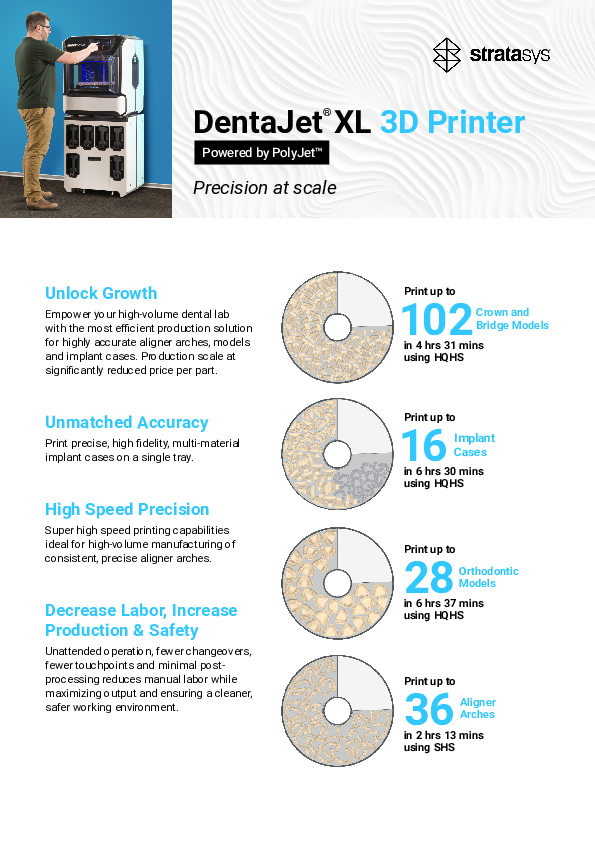 stratasys

DentaJet® XL 3D Printer

Powered by PolyJet™

Precision at scale

Unlock Growth

Empower your high-volume dental lab with the most efficient production solution for highly accurate aligner arches, models and implant cases. Production scale at significantly reduced price per part.

Unmatched Accuracy

Print precise, high fidelity, multi-material implant cases on a single tray.

High Speed Precision

Super high speed printing capabilities ideal for high-volume manufacturing of consistent, precise aligner arches.

Decrease Labor, Increase Production & Safety

Unattended operation, fewer changeovers, fewer touchpoints and minimal post-processing reduces manual labor while maximizing output and ensuring a cleaner, safer working environment.

Print up to
102 Crown and Bridge Models
in 4 hrs 31 mins using HQHS

Print up to
16 Implant Cases
in 6 hrs 30 mins using HQHS

Print up to
28 Orthodontic Models
in 6 hrs 37 mins using HQHS

Print up to
36 Aligner Arches
in 2 hrs 13 mins using SHS